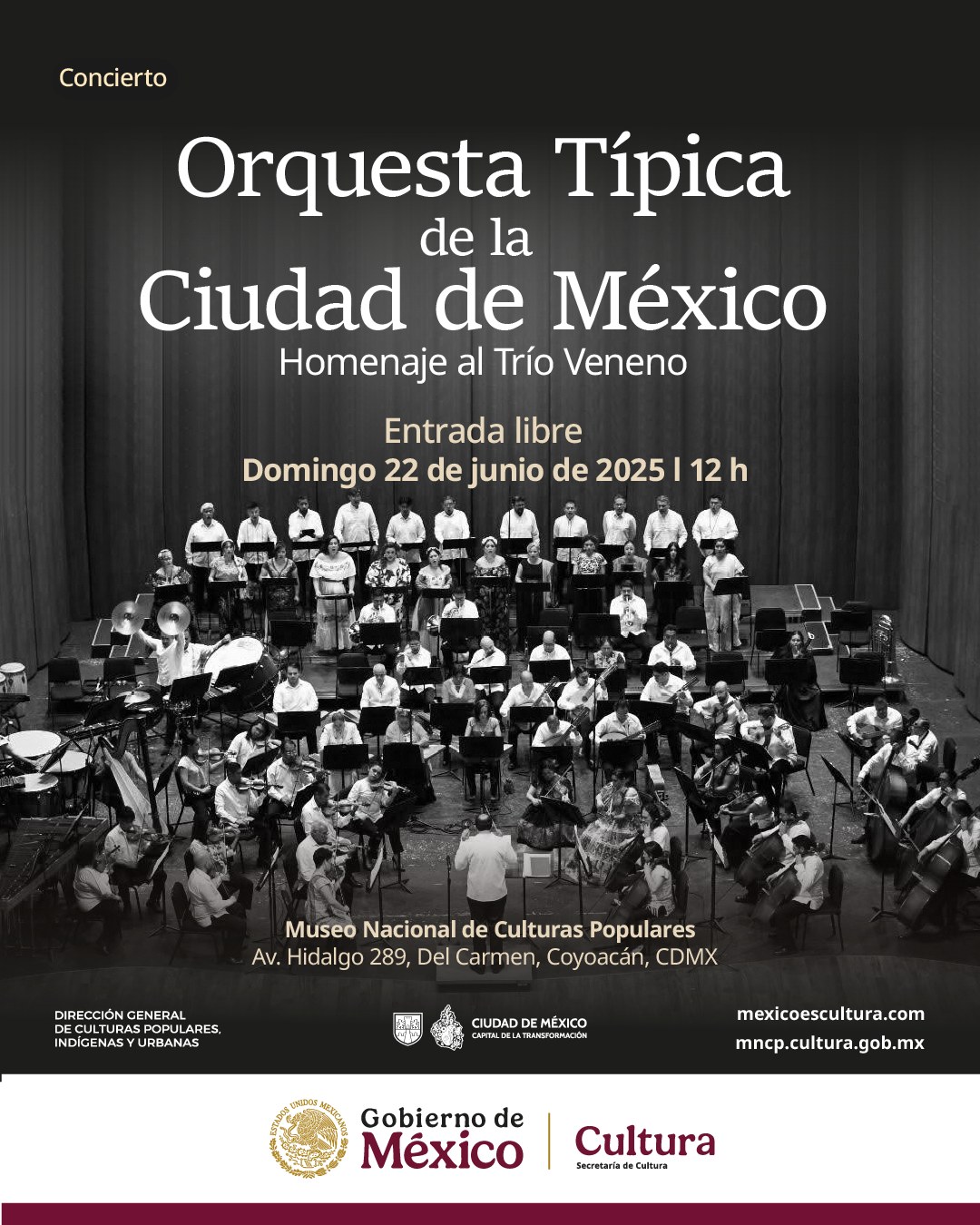 Concierto

Orquesta Típica de la Ciudad de México
Homenaje al Trío Veneno

Entrada libre
Domingo 22 de junio de 2025 l 12 h

Museo Nacional de Culturas Populares
Av. Hidalgo 289, Del Carmen, Coyoacán, CDMX

DIRECCIÓN GENERAL
DE CULTURAS POPULARES,
INDÍGENAS Y URBANAS

CIUDAD DE MÉXICO
CAPITAL DE LA TRANSFORMACIÓN

mexicoescultura.com
mncp.cultura.gob.mx

ESTADOS UNIDOS MEXICANOS
Gobierno de
México
Cultura
Secretaría de Cultura